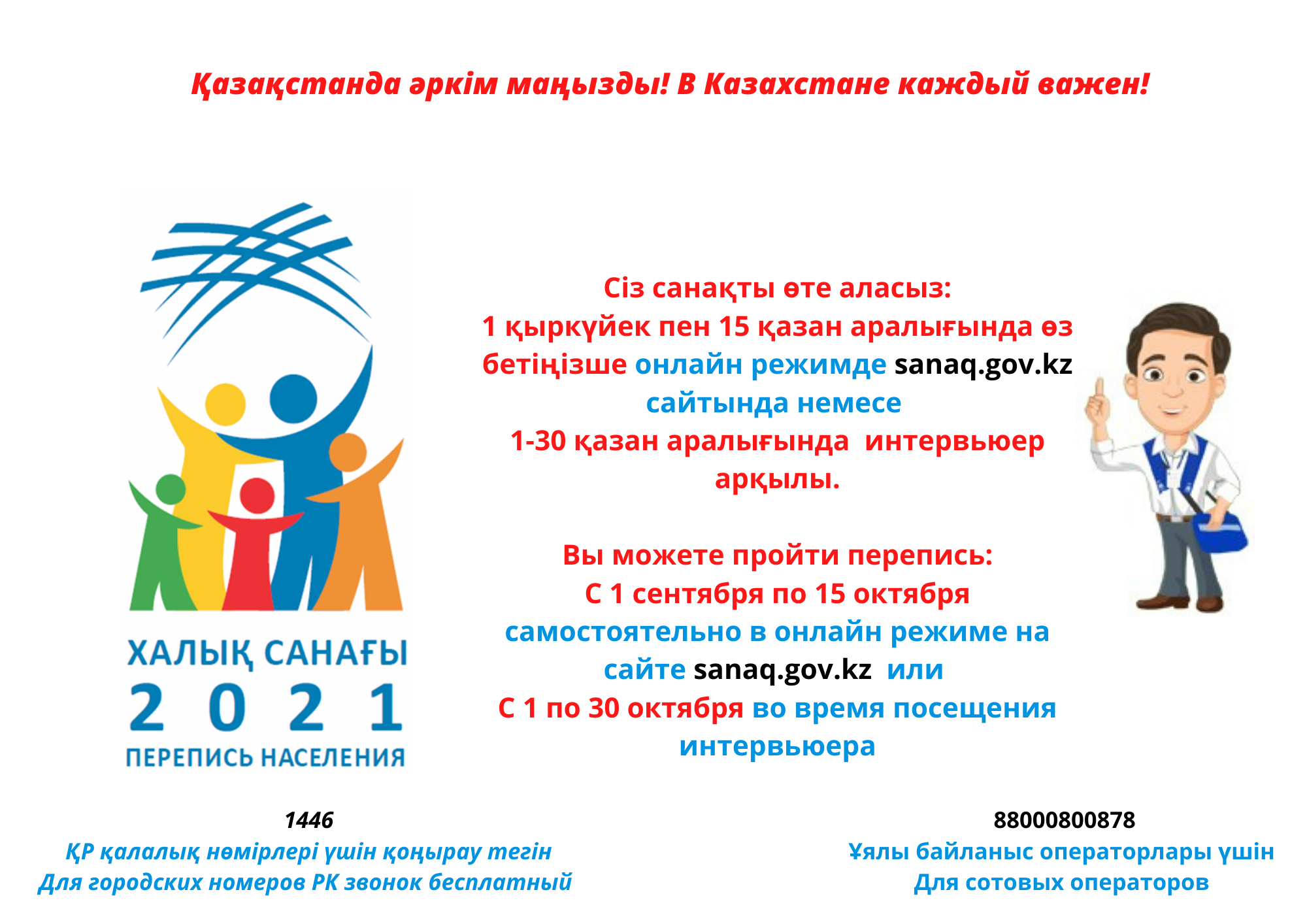 Қазақстанда әркім маңызды! В Казахстане каждый важен!

ХАЛЫҚ САНАҒЫ
2 0 2 1
ПЕРЕПИСЬ НАСЕЛЕНИЯ

Сіз санақты өте аласыз:
1 қыркүйек пен 15 қазан аралығында өз бетіңізше онлайн режимде sanaq.gov.kz сайтында немесе
1-30 қазан аралығында интервьюер арқылы.

Вы можете пройти перепись:
С 1 сентября по 15 октября самостоятельно в онлайн режиме на сайте sanaq.gov.kz или
С 1 по 30 октября во время посещения интервьюера

1446
ҚР қалалық нөмірлері үшін қоңырау тегін
Для городских номеров РК звонок бесплатный

88000800878
Ұялы байланыс операторлары үшін
Для сотовых операторов